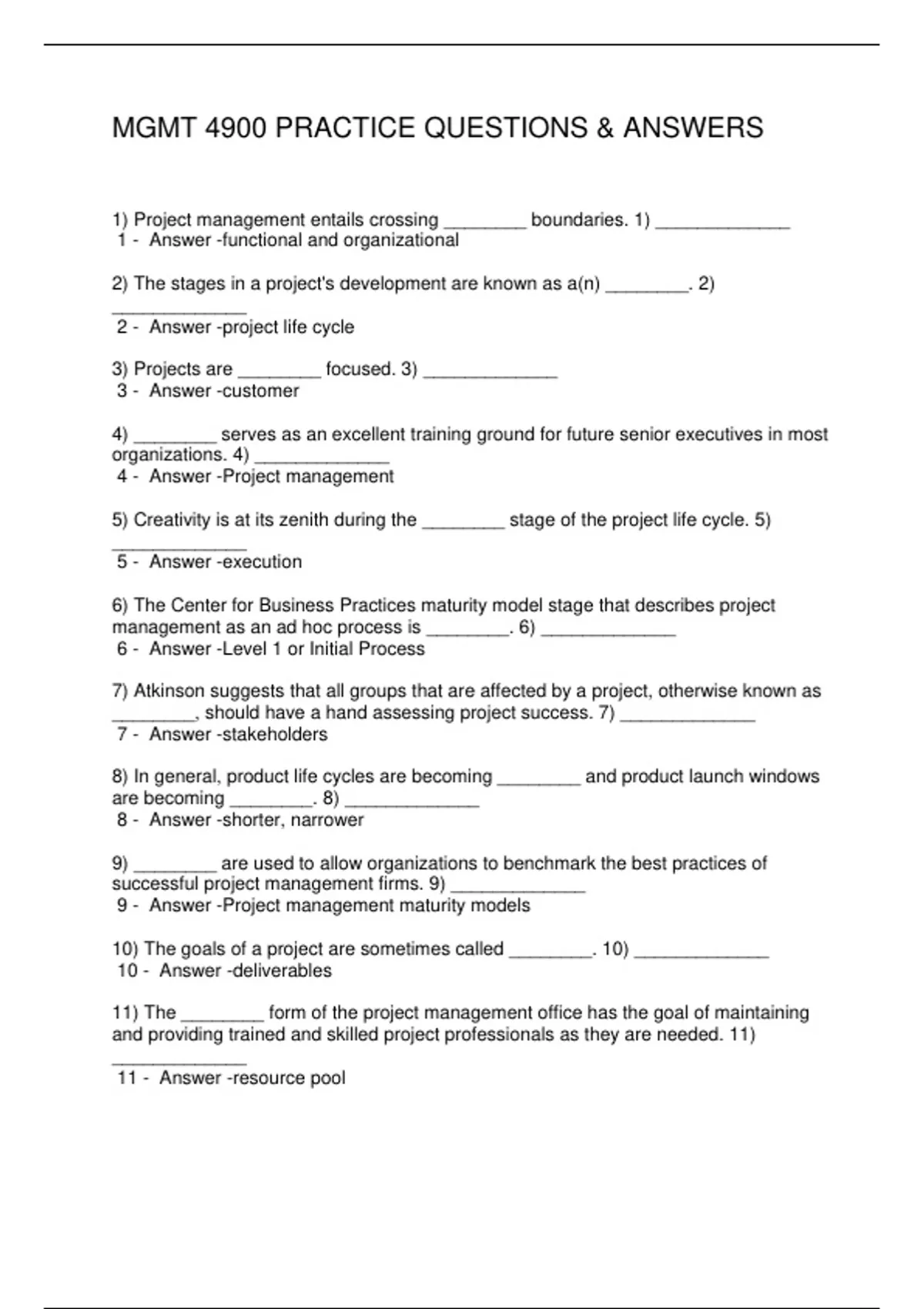 MGMT 4900 PRACTICE QUESTIONS & ANSWERS

1) Project management entails crossing ________ boundaries. 1) _____________
1 - Answer -functional and organizational

2) The stages in a project's development are known as a(n) ________. 2) _____________
2 - Answer -project life cycle

3) Projects are ________ focused. 3) _____________
3 - Answer -customer

4) ________ serves as an excellent training ground for future senior executives in most organizations. 4) _____________
4 - Answer -Project management

5) Creativity is at its zenith during the ________ stage of the project life cycle. 5) _____________
5 - Answer -execution

6) The Center for Business Practices maturity model stage that describes project management as an ad hoc process is ________. 6) _____________
6 - Answer -Level 1 or Initial Process

7) Atkinson suggests that all groups that are affected by a project, otherwise known as ________, should have a hand assessing project success. 7) _____________
7 - Answer -stakeholders

8) In general, product life cycles are becoming ________ and product launch windows are becoming ________. 8) _____________
8 - Answer -shorter, narrower

9) ________ are used to allow organizations to benchmark the best practices of successful project management firms. 9) _____________
9 - Answer -Project management maturity models

10) The goals of a project are sometimes called ________. 10) _____________
10 - Answer -deliverables

11) The ________ form of the project management office has the goal of maintaining and providing trained and skilled project professionals as they are needed. 11) _____________
11 - Answer -resource pool